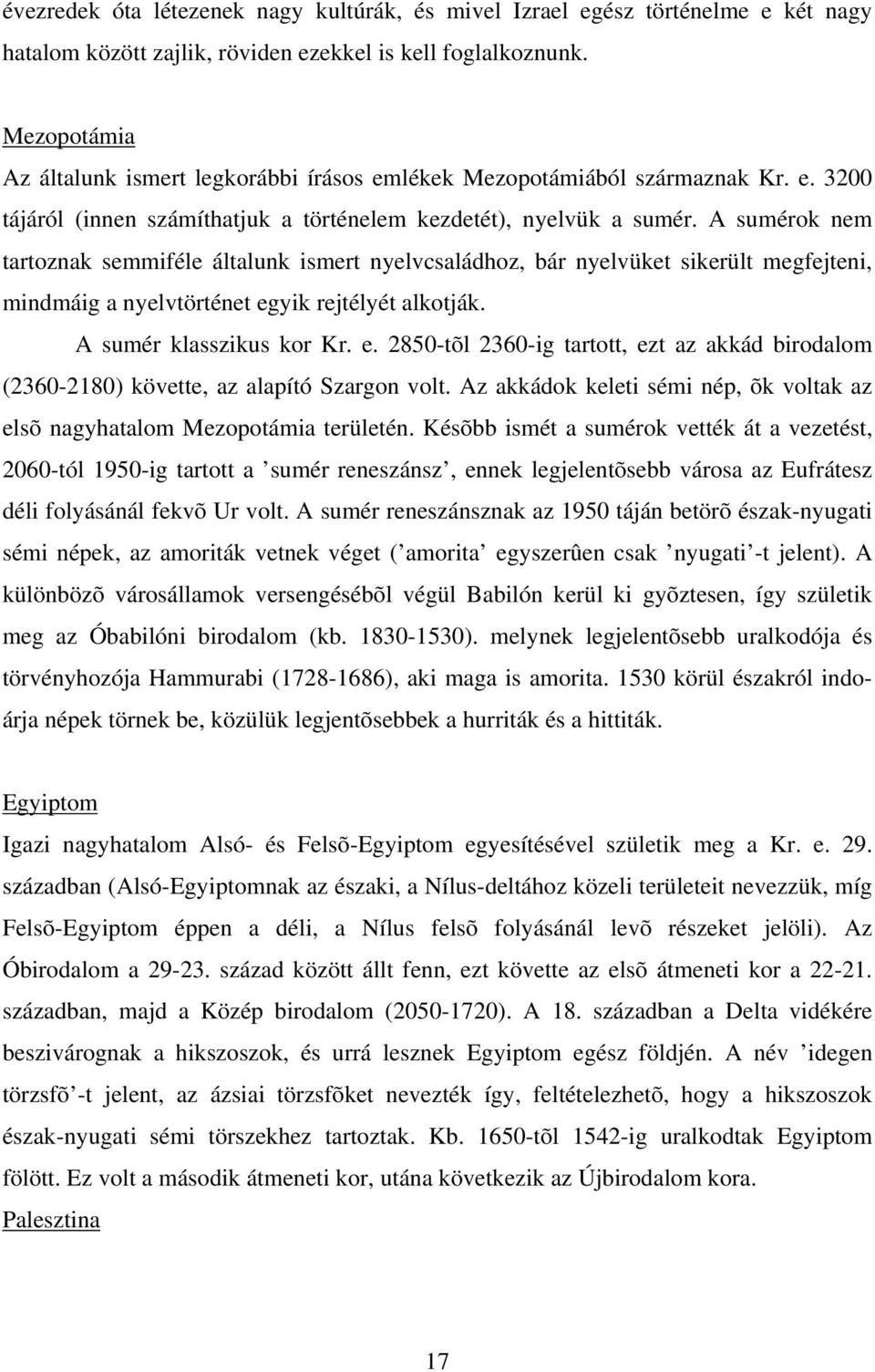 évezredek óta léteznek nagy kultúrák, és mivel Izrael egész történelme e két nagy hatalom között zajlik, röviden ezekkel is kell foglalkoznunk.

Mezopotámia
Az általunk ismert legkorábbi írásos emlékek Mezopotámiából származnak Kr. e. 3200 tájáról (innen számíthatjuk a történelem kezdetét), nyelvük a sumér. A sumérok nem tartoznak semmiféle általunk ismert nyelvcsaládhoz, bár nyelvüket sikerült megfejteni, mindmáig a nyelvtörténet egyik rejtélyét alkotják.

A sumér klasszikus kor Kr. e. 2850-tõl 2360-ig tartott, ezt az akkád birodalom (2360-2180) követte, az alapító Szargon volt. Az akkádok keleti sémi nép, õk voltak az elsõ nagyhatalom Mezopotámia területén. Késõbb ismét a sumérok vették át a vezetést, 2060-tól 1950-ig tartott a ’sumér reneszánsz’, ennek legjelentõsebb városa az Eufrátesz déli folyásánál fekvõ Ur volt. A sumér reneszánsznak az 1950 táján betörõ észak-nyugati sémi népek, az amoriták vetnek véget (’amorita’ egyszerûen csak ’nyugati’-t jelent). A különbözõ városállamok versengésébõl végül Babilón kerül ki gyõztesen, így születik meg az Óbabilóni birodalom (kb. 1830-1530). melynek legjelentõsebb uralkodója és törvényhozója Hammurabi (1728-1686), aki maga is amorita. 1530 körül északról indoárja népek törnek be, közülük legjentõsebbek a hurriták és a hittiták.

Egyiptom
Igazi nagyhatalom Alsó- és Felsõ-Egyiptom egyesítésével születik meg a Kr. e. 29. században (Alsó-Egyiptomnak az északi, a Nílus-deltához közeli területeit nevezzük, míg Felsõ-Egyiptom éppen a déli, a Nílus felsõ folyásánál levõ részeket jelöli). Az Óbirodalom a 29-23. század között állt fenn, ezt követte az elsõ átmeneti kor a 22-21. században, majd a Közép birodalom (2050-1720). A 18. században a Delta vidékére beszivárognak a hikszoszok, és urrá lesznek Egyiptom egész földjén. A név ’idegen törzsfõ’-t jelent, az ázsiai törzsfõket nevezték így, feltételezhetõ, hogy a hikszoszok észak-nyugati sémi törzsekhez tartoztak. Kb. 1650-tõl 1542-ig uralkodtak Egyiptom fölött. Ez volt a második átmeneti kor, utána következik az Újbirodalom kora.
Palesztina

17